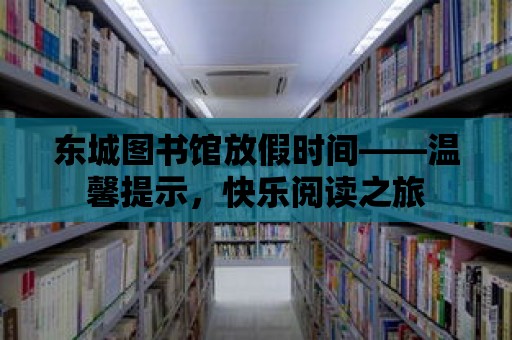 东城图书馆放假时间——温馨提示，快乐阅读之旅